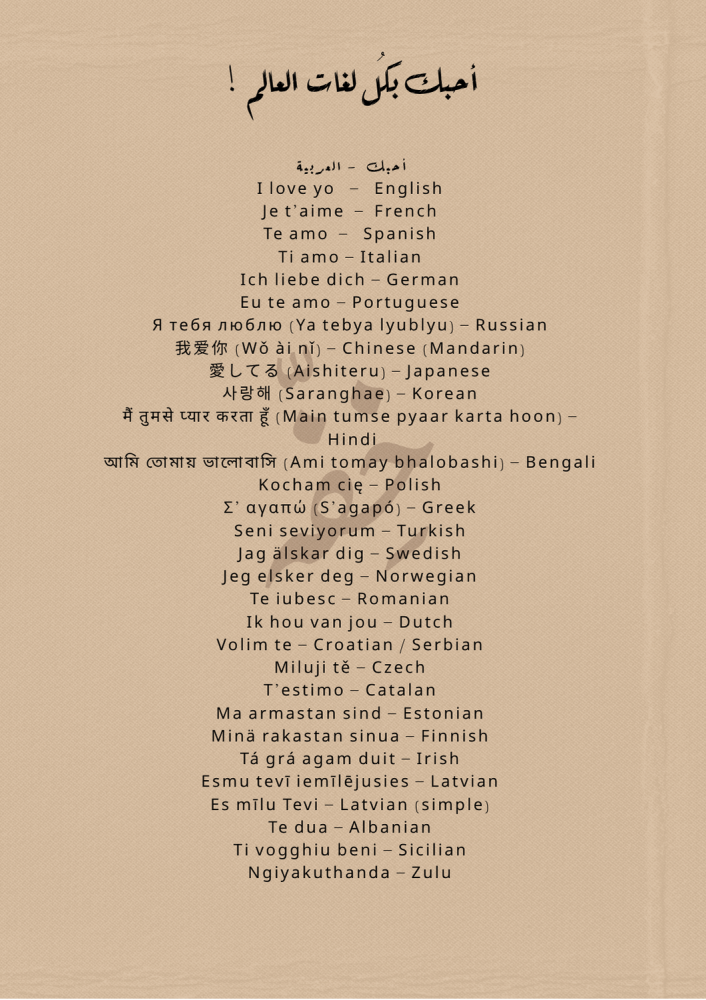 أحبك بكُل لغات العالم !

أحبك - العربية
I love yo – English
Je t'aime – French
Te amo – Spanish
Ti amo – Italian
Ich liebe dich – German
Eu te amo – Portuguese
Я тебя люблю (Ya tebya lyublyu) – Russian
我爱你 (Wǒ ài nǐ) – Chinese (Mandarin)
愛してる (Aishiteru) – Japanese
사랑해 (Saranghae) – Korean
मैं तुमसे प्यार करता हूँ (Main tumse pyaar karta hoon) – Hindi
আমি তোমায় ভালোবাসি (Ami tomay bhalobashi) – Bengali
Kocham cię – Polish
Σ' αγαπώ (S'agapó) – Greek
Seni seviyorum – Turkish
Jag älskar dig – Swedish
Jeg elsker deg – Norwegian
Te iubesc – Romanian
Ik hou van jou – Dutch
Volim te – Croatian / Serbian
Miluji tě – Czech
T'estimo – Catalan
Ma armastan sind – Estonian
Minä rakastan sinua – Finnish
Tá grá agam duit – Irish
Esmu tevī iemīlējusies – Latvian
Es mīlu Tevi – Latvian (simple)
Te dua – Albanian
Ti vogghiu beni – Sicilian
Ngiyakuthanda – Zulu